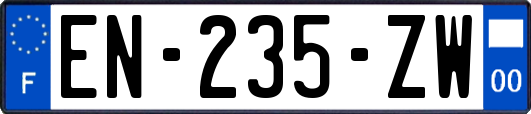 F
EN-235-ZW
00